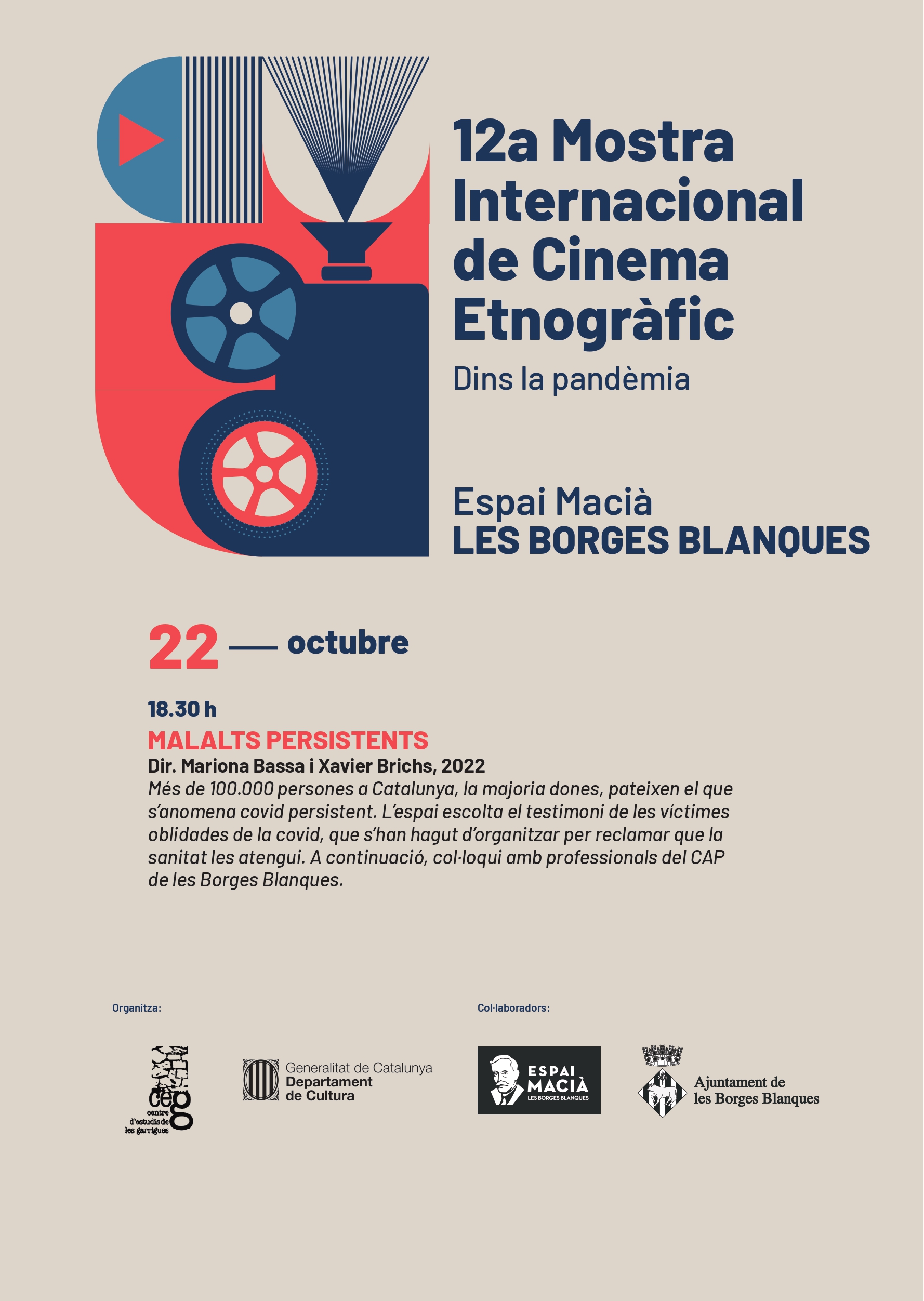 12a Mostra Internacional de Cinema Etnogràfic

Dins la pandèmia

Espai Macià
LES BORGES BLANQUES

22 — octubre

18.30 h
MALALTS PERSISTENTS
Dir. Mariona Bassa i Xavier Brichs, 2022
Més de 100.000 persones a Catalunya, la majoria dones, pateixen el que s'anomena covid persistent. L'espai escolta el testimoni de les víctimes oblidades de la covid, que s'han hagut d'organitzar per reclamar que la sanitat les atengui. A continuació, col·loqui amb professionals del CAP de les Borges Blanques.

Organitza:

ceg
centre d'estudis de les garrigues

Generalitat de Catalunya
Departament de Cultura

Col·laboradors:

ESPAI MACIÀ
LES BORGES BLANQUES

Ajuntament de les Borges Blanques